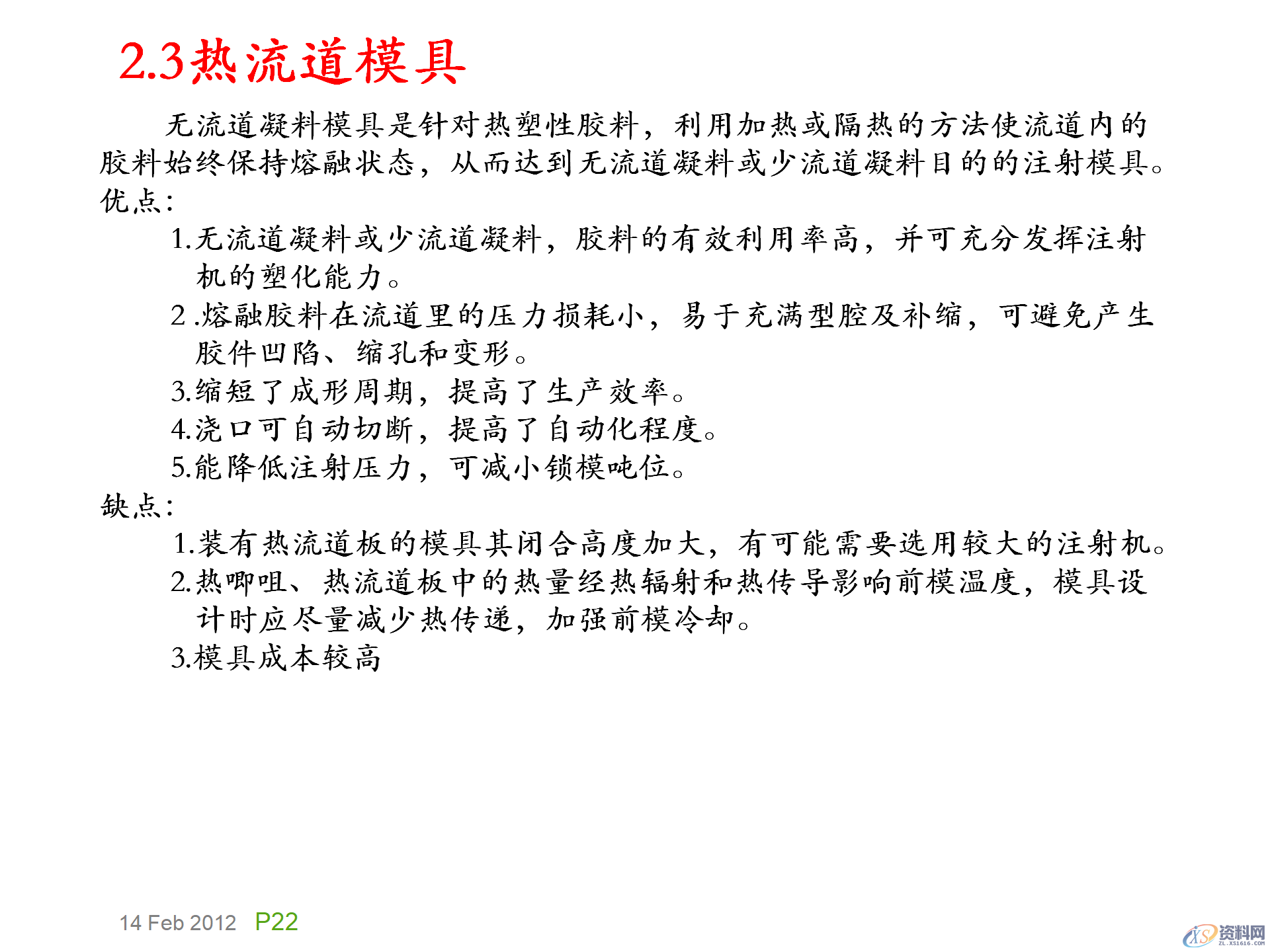 2.3热流道模具

无流道凝料模具是针对热塑性胶料，利用加热或隔热的方法使流道内的胶料始终保持熔融状态，从而达到无流道凝料或少流道凝料目的的注射模具。

优点：

1.无流道凝料或少流道凝料，胶料的有效利用率高，并可充分发挥注射机的塑化能力。

2 .熔融胶料在流道里的压力损耗小，易于充满型腔及补缩，可避免产生胶件凹陷、缩孔和变形。

3.缩短了成形周期，提高了生产效率。

4.浇口可自动切断，提高了自动化程度。

5.能降低注射压力，可减小锁模吨位。

缺点：

1.装有热流道板的模具其闭合高度加大，有可能需要选用较大的注射机。

2.热唧咀、热流道板中的热量经热辐射和热传导影响前模温度，模具设计时应尽量减少热传递，加强前模冷却。

3.模具成本较高

14 Feb 2012 P22

XS 资料网 ZL.XS1616.COM